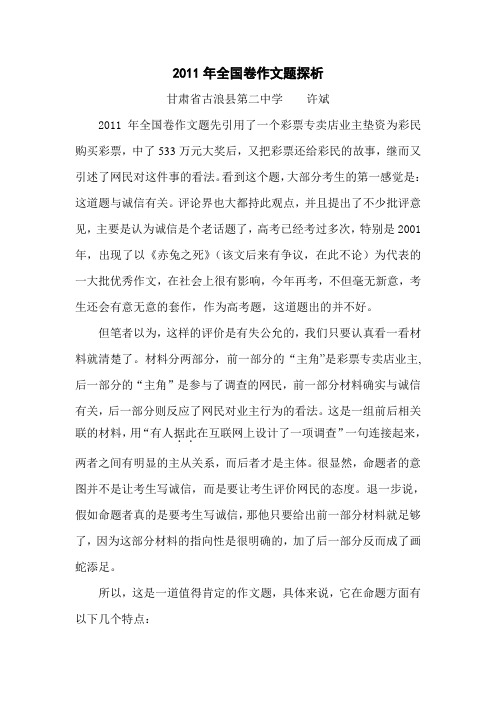 2011 年全国卷作文题探析

甘肃省古浪县第二中学　　许斌

2011 年全国卷作文题先引用了一个彩票专卖店业主垫资为彩民购买彩票，中了 533 万元大奖后，又把彩票还给彩民的故事，继而又引述了网民对这件事的看法。看到这个题，大部分考生的第一感觉是：这道题与诚信有关。评论界也大都持此观点，并且提出了不少批评意见，主要是认为诚信是个老话题了，高考已经考过多次，特别是 2001 年，出现了以《赤兔之死》（该文后来有争议，在此不论）为代表的一大批优秀作文，在社会上很有影响，今年再考，不但毫无新意，考生还会有意无意的套作，作为高考题，这道题出的并不好。

但笔者以为，这样的评价是有失公允的，我们只要认真看一看材料就清楚了。材料分两部分，前一部分的“主角”是彩票专卖店业主，后一部分的“主角”是参与了调查的网民，前一部分材料确实与诚信有关，后一部分则反应了网民对业主行为的看法。这是一组前后相关联的材料，用“有人据此在互联网上设计了一项调查”一句连接起来，两者之间有明显的主从关系，而后者才是主体。很显然，命题者的意图并不是让考生写诚信，而是要让考生评价网民的态度。退一步说，假如命题者真的是要考生写诚信，那他只要给出前一部分材料就足够了，因为这部分材料的指向性是很明确的，加了后一部分反而成了画蛇添足。

所以，这是一道值得肯定的作文题，具体来说，它在命题方面有以下几个特点：